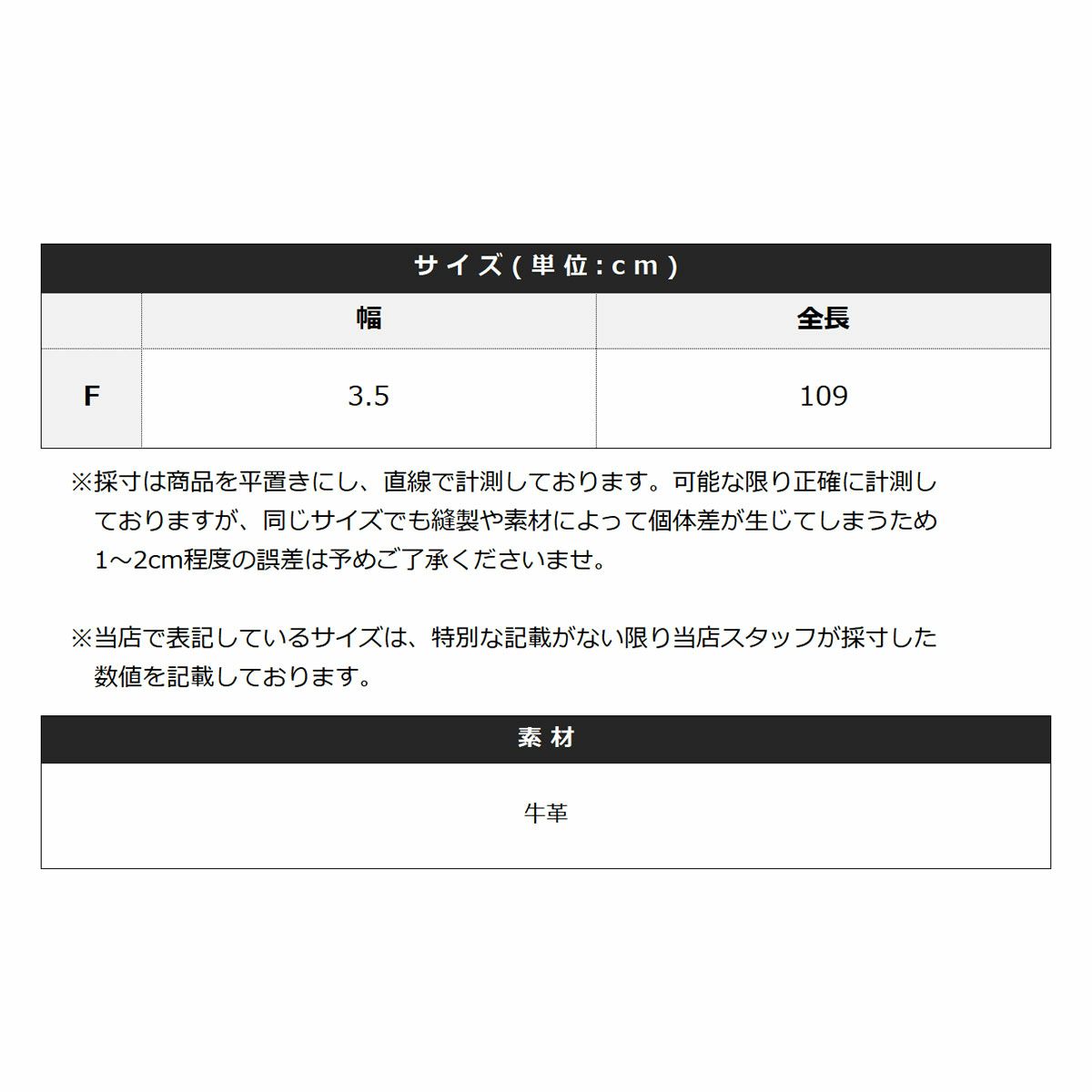 サイズ(単位:cm)

| | 幅 | 全長 |
|---|---|---|
| F | 3.5 | 109 |

※採寸は商品を平置きにし、直線で計測しております。可能な限り正確に計測しておりますが、同じサイズでも縫製や素材によって個体差が生じてしまうため1～2cm程度の誤差は予めご了承くださいませ。

※当店で表記しているサイズは、特別な記載がない限り当店スタッフが採寸した数値を記載しております。

素材

牛革